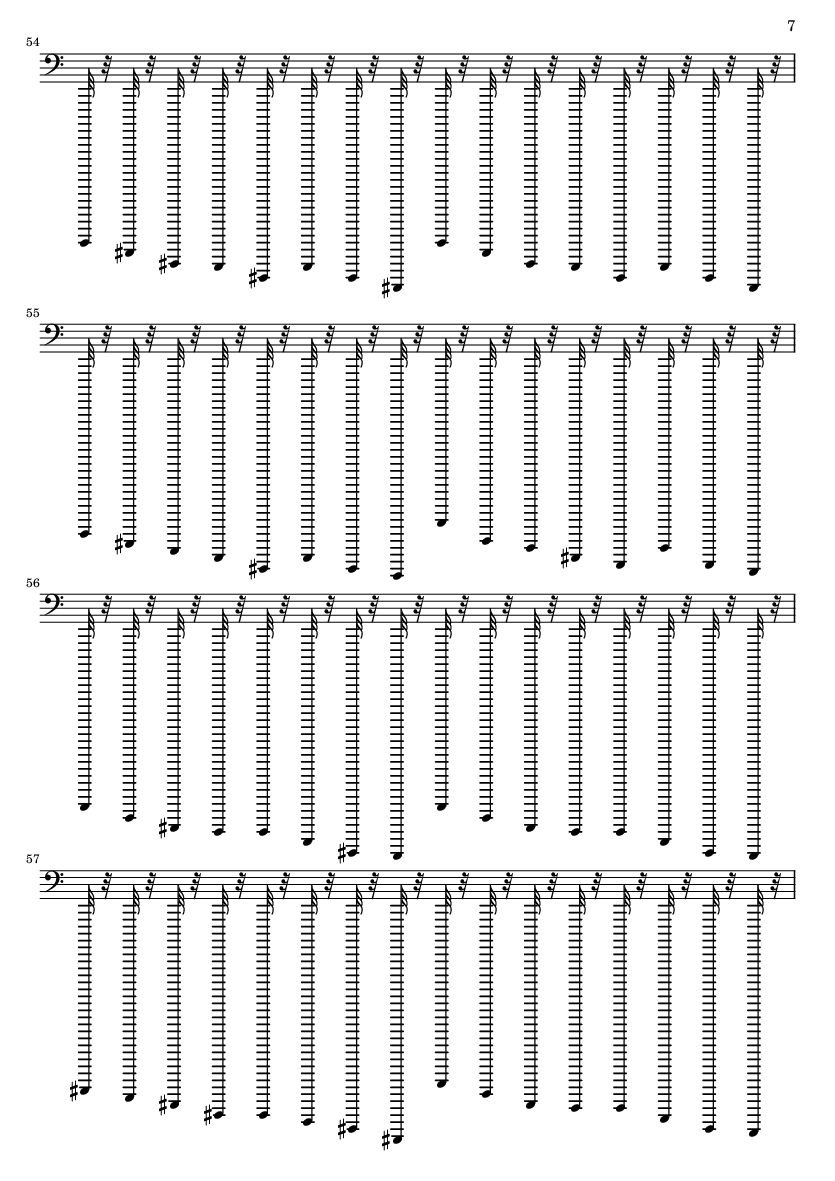 7

54

55

56

57